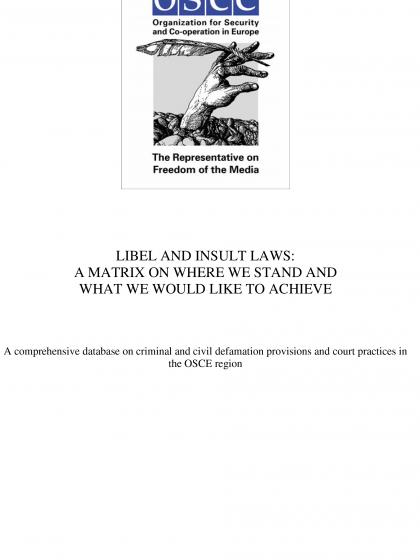 OSCE
Organization for Security and Co-operation in Europe

The Representative on Freedom of the Media

LIBEL AND INSULT LAWS:
A MATRIX ON WHERE WE STAND AND
WHAT WE WOULD LIKE TO ACHIEVE

A comprehensive database on criminal and civil defamation provisions and court practices in the OSCE region